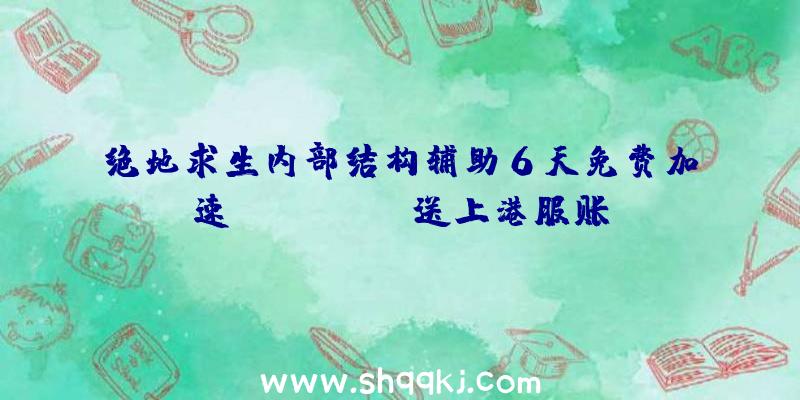 ABC

绝地求生内部结构辅助6天免费加速　　　送上港服账

www.shqqkj.com